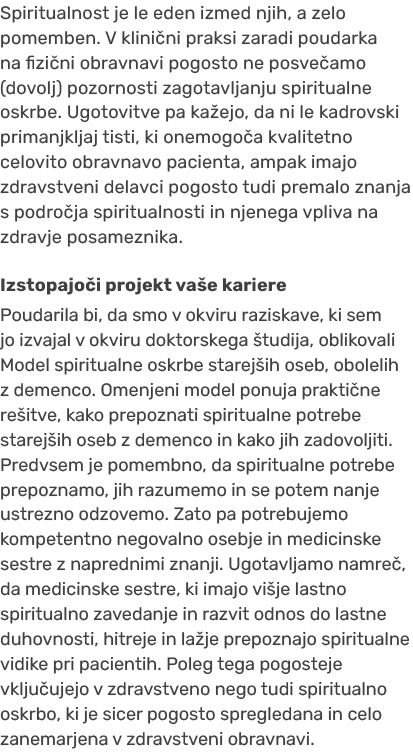 Spiritualnost je le eden izmed njih, a zelo pomemben. V klinični praksi zaradi poudarka na fizični obravnavi pogosto ne posvečamo (dovolj) pozornosti zagotavljanju spiritualne oskrbe. Ugotovitve pa kažejo, da ni le kadrovski primanjkljaj tisti, ki onemogoča kvalitetno celovito obravnavo pacienta, ampak imajo zdravstveni delavci pogosto tudi premalo znanja s področja spiritualnosti in njenega vpliva na zdravje posameznika.

Izstopajoči projekt vaše kariere

Poudarila bi, da smo v okviru raziskave, ki sem jo izvajal v okviru doktorskega študija, oblikovali Model spiritualne oskrbe starejših oseb, obolelih z demenco. Omenjeni model ponuja praktične rešitve, kako prepoznati spiritualne potrebe starejših oseb z demenco in kako jih zadovoljiti. Predvsem je pomembno, da spiritualne potrebe prepoznamo, jih razumemo in se potem nanje ustrezno odzovemo. Zato pa potrebujemo kompetentno negovalno osebje in medicinske sestre z naprednimi znanji. Ugotavljamo namreč, da medicinske sestre, ki imajo višje lastno spiritualno zavedanje in razvit odnos do lastne duhovnosti, hitreje in lažje prepoznajo spiritualne vidike pri pacientih. Poleg tega pogosteje vključujejo v zdravstveno nego tudi spiritualno oskrbo, ki je sicer pogosto spregledana in celo zanemarjena v zdravstveni obravnavi.